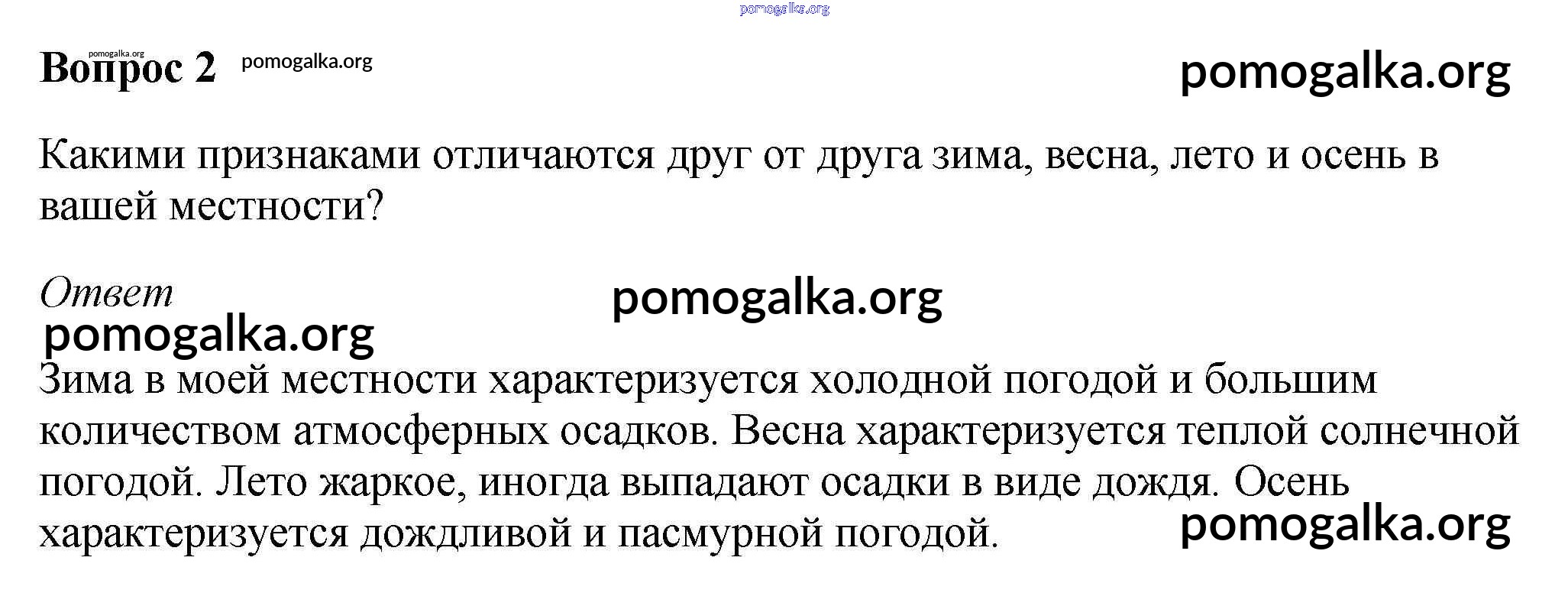 pomogalka.org

pomogalka.org
Вопрос 2 pomogalka.org pomogalka.org

Какими признаками отличаются друг от друга зима, весна, лето и осень в вашей местности?

Ответ pomogalka.org
pomogalka.org

Зима в моей местности характеризуется холодной погодой и большим количеством атмосферных осадков. Весна характеризуется теплой солнечной погодой. Лето жаркое, иногда выпадают осадки в виде дождя. Осень характеризуется дождливой и пасмурной погодой.

pomogalka.org